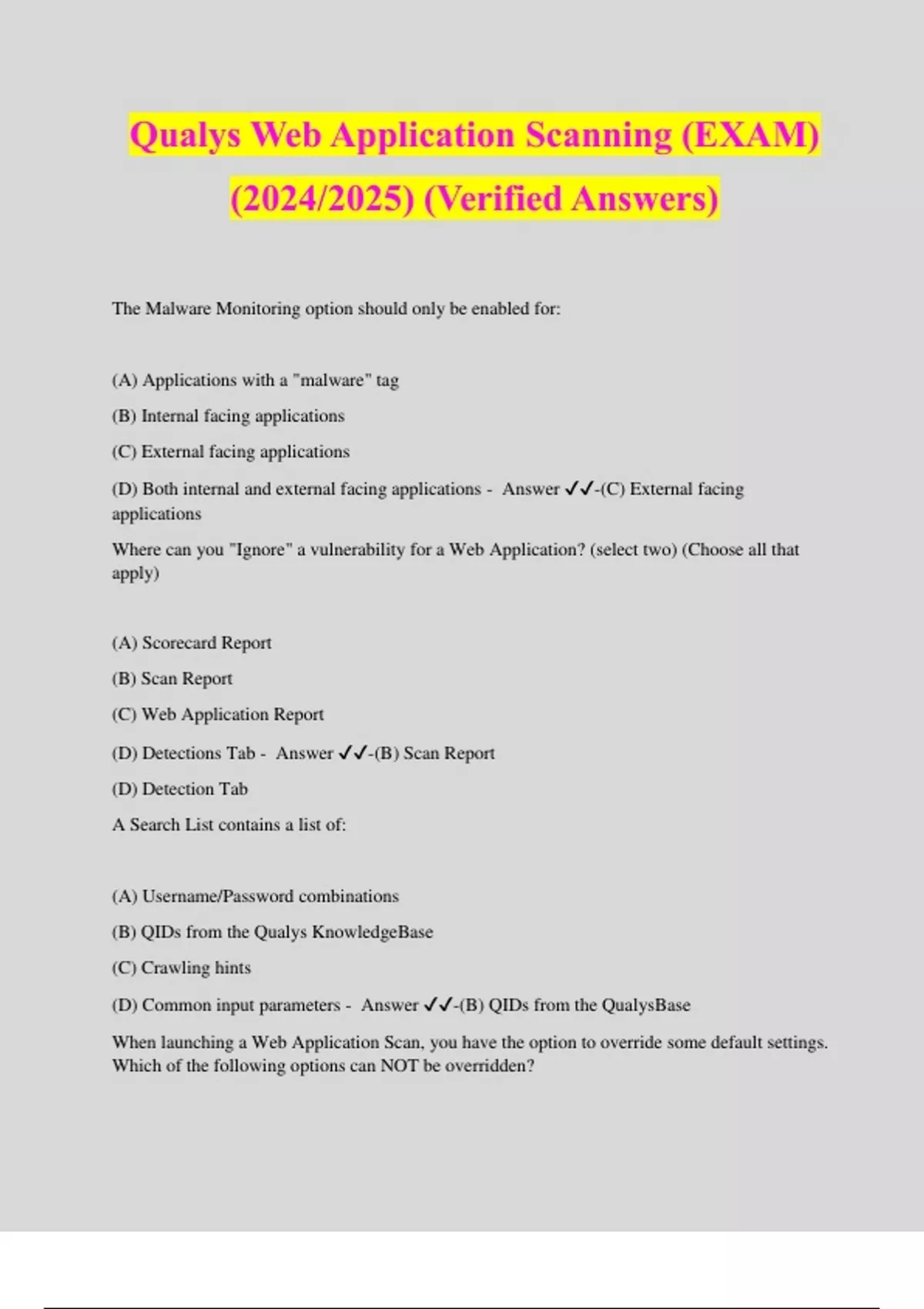 Qualys Web Application Scanning (EXAM) (2024/2025) (Verified Answers)

The Malware Monitoring option should only be enabled for:

(A) Applications with a "malware" tag

(B) Internal facing applications

(C) External facing applications

(D) Both internal and external facing applications - Answer ✓✓-(C) External facing applications

Where can you "Ignore" a vulnerability for a Web Application? (select two) (Choose all that apply)

(A) Scorecard Report

(B) Scan Report

(C) Web Application Report

(D) Detections Tab - Answer ✓✓-(B) Scan Report

(D) Detection Tab

A Search List contains a list of:

(A) Username/Password combinations

(B) QIDs from the Qualys KnowledgeBase

(C) Crawling hints

(D) Common input parameters - Answer ✓✓-(B) QIDs from the QualysBase

When launching a Web Application Scan, you have the option to override some default settings. Which of the following options can NOT be overridden?